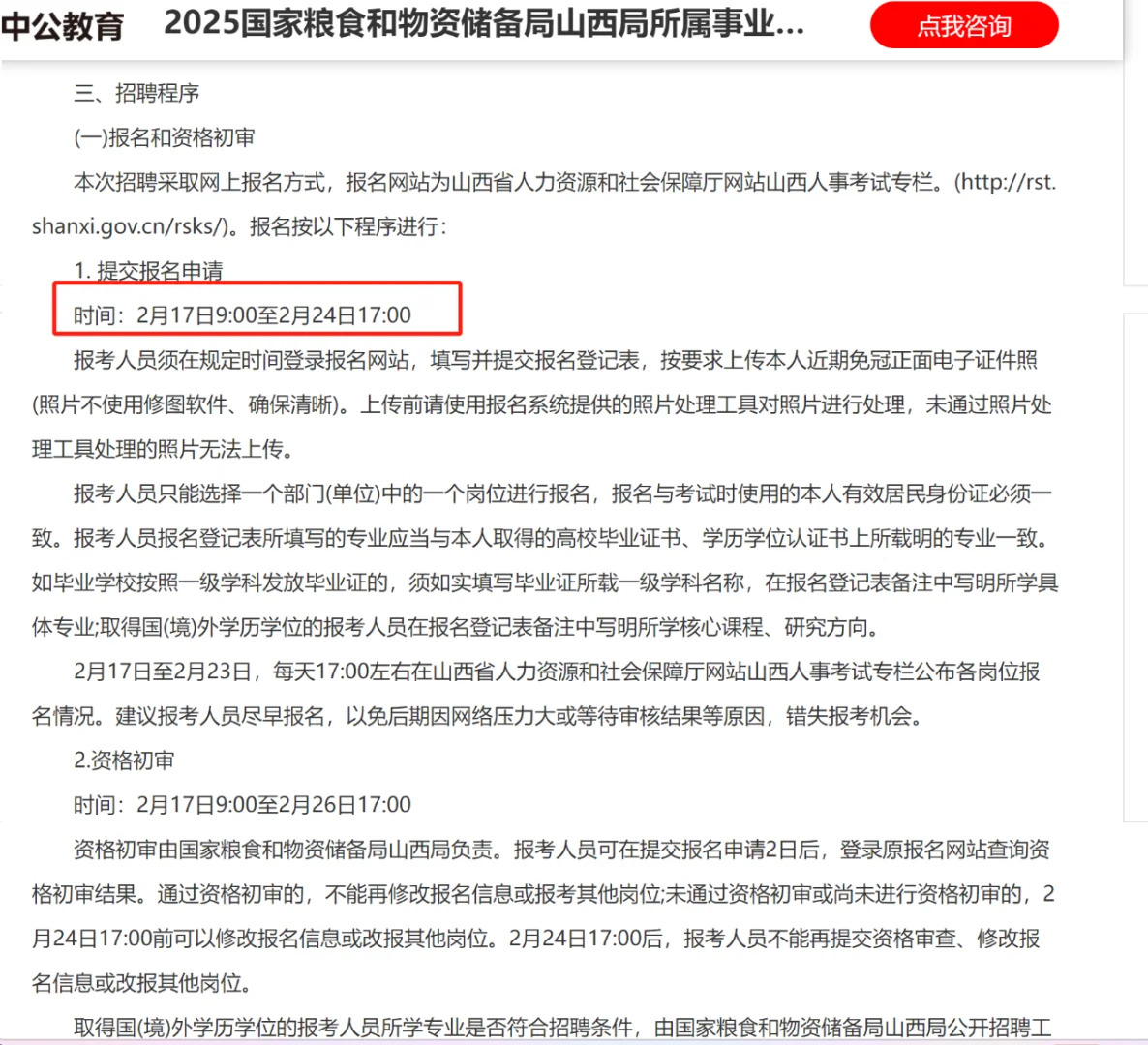 中公教育 2025国家粮食和物资储备局山西局所属事业...

点我咨询

三、招聘程序

(一)报名和资格初审

本次招聘采取网上报名方式，报名网站为山西省人力资源和社会保障厅网站山西人事考试专栏。(http://rst.shanxi.gov.cn/rsks/)。报名按以下程序进行：

1. 提交报名申请

时间：2月17日9:00至2月24日17:00

报考人员须在规定时间登录报名网站，填写并提交报名登记表，按要求上传本人近期免冠正面电子证件照(照片不使用修图软件、确保清晰)。上传前请使用报名系统提供的照片处理工具对照片进行处理，未通过照片处理工具处理的照片无法上传。

报考人员只能选择一个部门(单位)中的一个岗位进行报名，报名与考试时使用的本人有效居民身份证必须一致。报考人员报名登记表所填写的专业应当与本人取得的高校毕业证书、学历学位认证书上所载明的专业一致。如毕业学校按照一级学科发放毕业证的，须如实填写毕业证所载一级学科名称，在报名登记表备注中写明所学具体专业;取得国(境)外学历学位的报考人员在报名登记表备注中写明所学核心课程、研究方向。

2月17日至2月23日，每天17:00左右在山西省人力资源和社会保障厅网站山西人事考试专栏公布各岗位报名情况。建议报考人员尽早报名，以免后期因网络压力大或等待审核结果等原因，错失报考机会。

2.资格初审

时间：2月17日9:00至2月26日17:00

资格初审由国家粮食和物资储备局山西局负责。报考人员可在提交报名申请2日后，登录原报名网站查询资格初审结果。通过资格初审的，不能再修改报名信息或报考其他岗位;未通过资格初审或尚未进行资格初审的，2月24日17:00前可以修改报名信息或改报其他岗位。2月24日17:00后，报考人员不能再提交资格审查、修改报名信息或改报其他岗位。

取得国(境)外学历学位的报考人员所学专业是否符合招聘条件，由国家粮食和物资储备局山西局公开招聘工